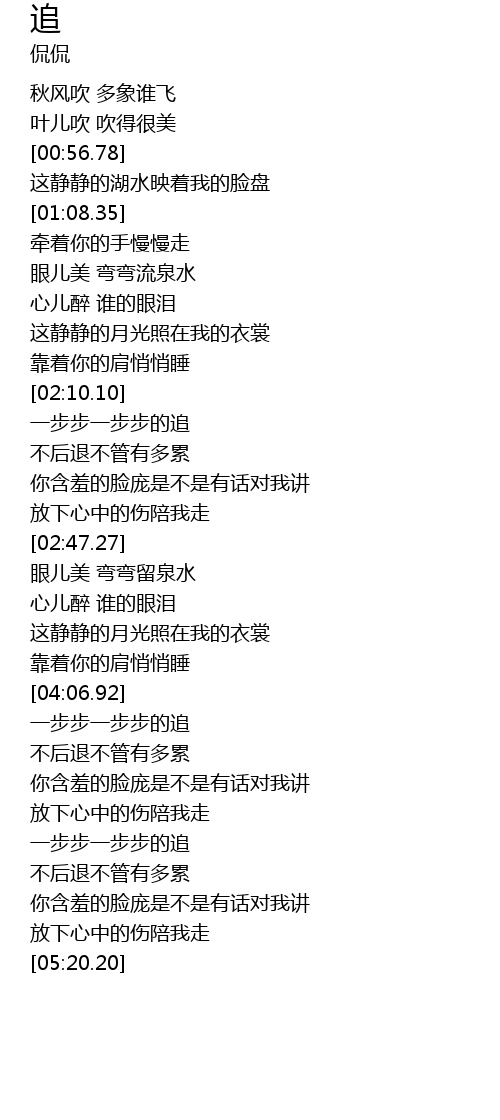 追
侃侃

秋风吹 多象谁飞
叶儿吹 吹得很美
[00:56.78]
这静静的湖水映着我的脸盘
[01:08.35]
牵着你的手慢慢走
眼儿美 弯弯流泉水
心儿醉 谁的眼泪
这静静的月光照在我的衣裳
靠着你的肩悄悄睡
[02:10.10]
一步步一步步的追
不后退不管有多累
你含羞的脸庞是不是有话对我讲
放下心中的伤陪我走
[02:47.27]
眼儿美 弯弯留泉水
心儿醉 谁的眼泪
这静静的月光照在我的衣裳
靠着你的肩悄悄睡
[04:06.92]
一步步一步步的追
不后退不管有多累
你含羞的脸庞是不是有话对我讲
放下心中的伤陪我走
一步步一步步的追
不后退不管有多累
你含羞的脸庞是不是有话对我讲
放下心中的伤陪我走
[05:20.20]